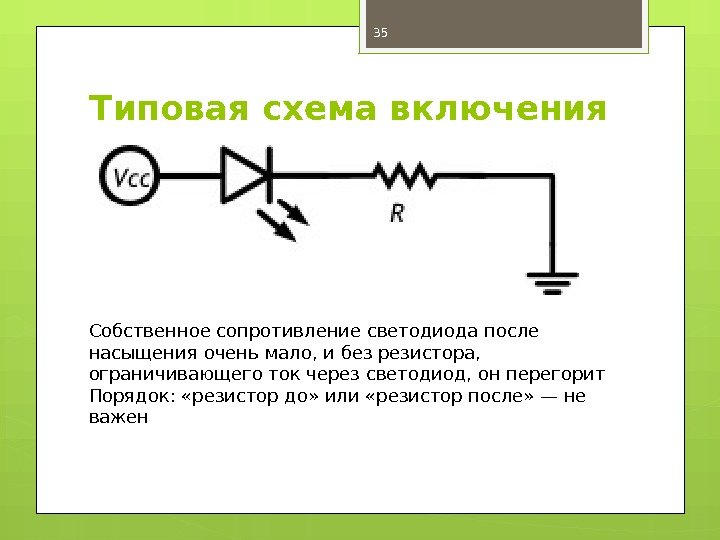 35

Типовая схема включения

Vcc

R

Собственное сопротивление светодиода после насыщения очень мало, и без резистора, ограничивающего ток через светодиод, он перегорит
Порядок: «резистор до» или «резистор после» — не важен